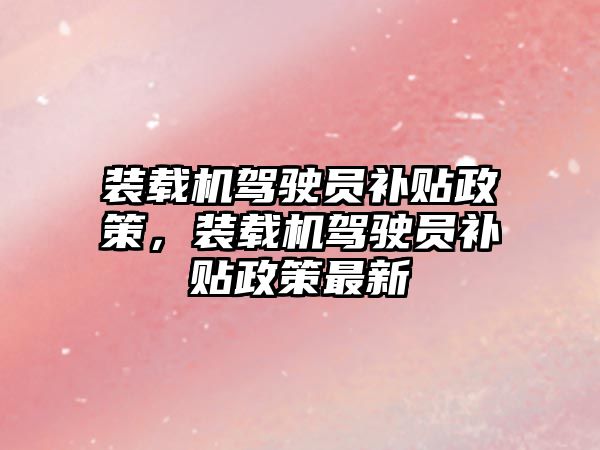 装载机驾驶员补贴政策，装载机驾驶员补贴政策最新